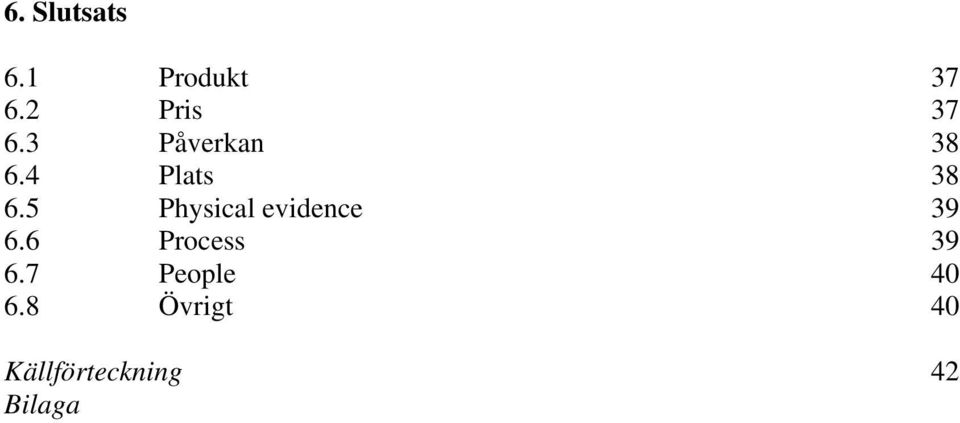 6. Slutsats

6.1 Produkt 37
6.2 Pris 37
6.3 Påverkan 38
6.4 Plats 38
6.5 Physical evidence 39
6.6 Process 39
6.7 People 40
6.8 Övrigt 40

Källförteckning 42
Bilaga